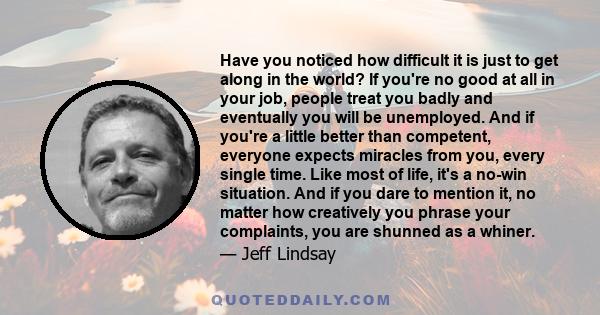 Have you noticed how difficult it is just to get along in the world? If you're no good at all in your job, people treat you badly and eventually you will be unemployed. And if you're a little better than competent, everyone expects miracles from you, every single time. Like most of life, it's a no-win situation. And if you dare to mention it, no matter how creatively you phrase your complaints, you are shunned as a whiner.
— Jeff Lindsay

QUOTEDDAILY.COM